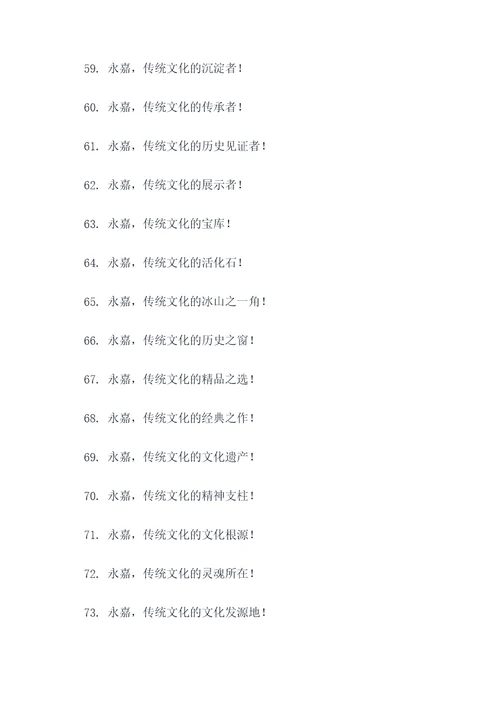 59. 永嘉，传统文化的沉淀者！

60. 永嘉，传统文化的传承者！

61. 永嘉，传统文化的历史见证者！

62. 永嘉，传统文化的展示者！

63. 永嘉，传统文化的宝库！

64. 永嘉，传统文化的活化石！

65. 永嘉，传统文化的冰山之一角！

66. 永嘉，传统文化的历史之窗！

67. 永嘉，传统文化的精品之选！

68. 永嘉，传统文化的经典之作！

69. 永嘉，传统文化的文化遗产！

70. 永嘉，传统文化的精神支柱！

71. 永嘉，传统文化的文化根源！

72. 永嘉，传统文化的灵魂所在！

73. 永嘉，传统文化的文化发源地！